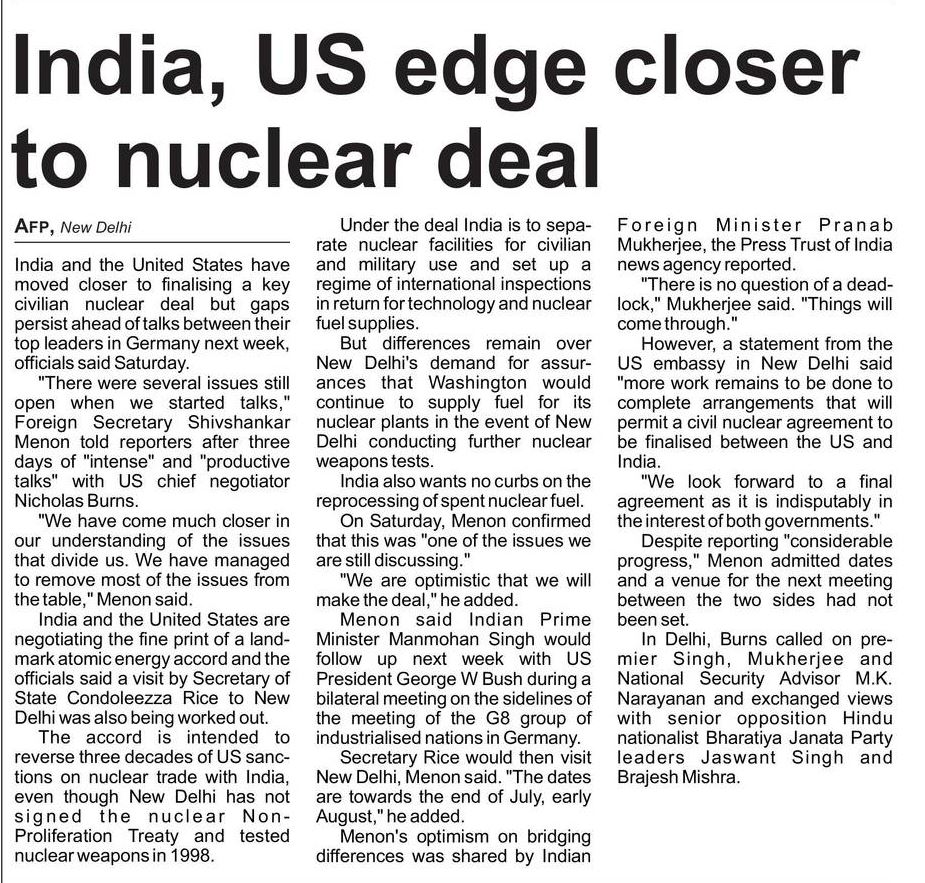 India, US edge closer to nuclear deal

AFP, New Delhi

India and the United States have moved closer to finalising a key civilian nuclear deal but gaps persist ahead of talks between their top leaders in Germany next week, officials said Saturday.

"There were several issues still open when we started talks," Foreign Secretary Shivshankar Menon told reporters after three days of "intense" and "productive talks" with US chief negotiator Nicholas Burns.

"We have come much closer in our understanding of the issues that divide us. We have managed to remove most of the issues from the table," Menon said.

India and the United States are negotiating the fine print of a landmark atomic energy accord and the officials said a visit by Secretary of State Condoleezza Rice to New Delhi was also being worked out.

The accord is intended to reverse three decades of US sanctions on nuclear trade with India, even though New Delhi has not signed the nuclear Non-Proliferation Treaty and tested nuclear weapons in 1998.

Under the deal India is to separate nuclear facilities for civilian and military use and set up a regime of international inspections in return for technology and nuclear fuel supplies.

But differences remain over New Delhi's demand for assurances that Washington would continue to supply fuel for its nuclear plants in the event of New Delhi conducting further nuclear weapons tests.

India also wants no curbs on the reprocessing of spent nuclear fuel.

On Saturday, Menon confirmed that this was "one of the issues we are still discussing."

"We are optimistic that we will make the deal," he added.

Menon said Indian Prime Minister Manmohan Singh would follow up next week with US President George W Bush during a bilateral meeting on the sidelines of the meeting of the G8 group of industrialised nations in Germany.

Secretary Rice would then visit New Delhi, Menon said. "The dates are towards the end of July, early August," he added.

Menon's optimism on bridging differences was shared by Indian Foreign Minister Pranab Mukherjee, the Press Trust of India news agency reported.

"There is no question of a deadlock," Mukherjee said. "Things will come through."

However, a statement from the US embassy in New Delhi said "more work remains to be done to complete arrangements that will permit a civil nuclear agreement to be finalised between the US and India.

"We look forward to a final agreement as it is indisputably in the interest of both governments."

Despite reporting "considerable progress," Menon admitted dates and a venue for the next meeting between the two sides had not been set.

In Delhi, Burns called on premier Singh, Mukherjee and National Security Advisor M.K. Narayanan and exchanged views with senior opposition Hindu nationalist Bharatiya Janata Party leaders Jaswant Singh and Brajesh Mishra.